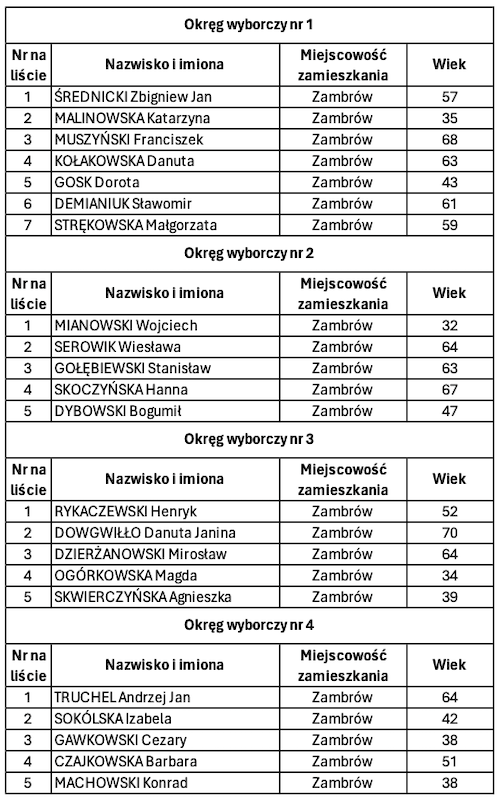 Okręg wyborczy nr 1

| Nr na liście | Nazwisko i imiona | Miejscowość zamieszkania | Wiek |
|---|---|---|---|
| 1 | ŚREDNICKI Zbigniew Jan | Zambrów | 57 |
| 2 | MALINOWSKA Katarzyna | Zambrów | 35 |
| 3 | MUSZYŃSKI Franciszek | Zambrów | 68 |
| 4 | KOŁAKOWSKA Danuta | Zambrów | 63 |
| 5 | GOSK Dorota | Zambrów | 43 |
| 6 | DEMIANIUK Sławomir | Zambrów | 61 |
| 7 | STRĘKOWSKA Małgorzata | Zambrów | 59 |

Okręg wyborczy nr 2

| Nr na liście | Nazwisko i imiona | Miejscowość zamieszkania | Wiek |
|---|---|---|---|
| 1 | MIANOWSKI Wojciech | Zambrów | 32 |
| 2 | SEROWIK Wiesława | Zambrów | 64 |
| 3 | GOŁĘBIEWSKI Stanisław | Zambrów | 63 |
| 4 | SKOCZYŃSKA Hanna | Zambrów | 67 |
| 5 | DYBOWSKI Bogumił | Zambrów | 47 |

Okręg wyborczy nr 3

| Nr na liście | Nazwisko i imiona | Miejscowość zamieszkania | Wiek |
|---|---|---|---|
| 1 | RYKACZEWSKI Henryk | Zambrów | 52 |
| 2 | DOWGWIŁŁO Danuta Janina | Zambrów | 70 |
| 3 | DZIERŻANOWSKI Mirosław | Zambrów | 64 |
| 4 | OGÓRKOWSKA Magda | Zambrów | 34 |
| 5 | SKWIERCZYŃSKA Agnieszka | Zambrów | 39 |

Okręg wyborczy nr 4

| Nr na liście | Nazwisko i imiona | Miejscowość zamieszkania | Wiek |
|---|---|---|---|
| 1 | TRUCHEL Andrzej Jan | Zambrów | 64 |
| 2 | SOKÓLSKA Izabela | Zambrów | 42 |
| 3 | GAWKOWSKI Cezary | Zambrów | 38 |
| 4 | CZAJKOWSKA Barbara | Zambrów | 51 |
| 5 | MACHOWSKI Konrad | Zambrów | 38 |